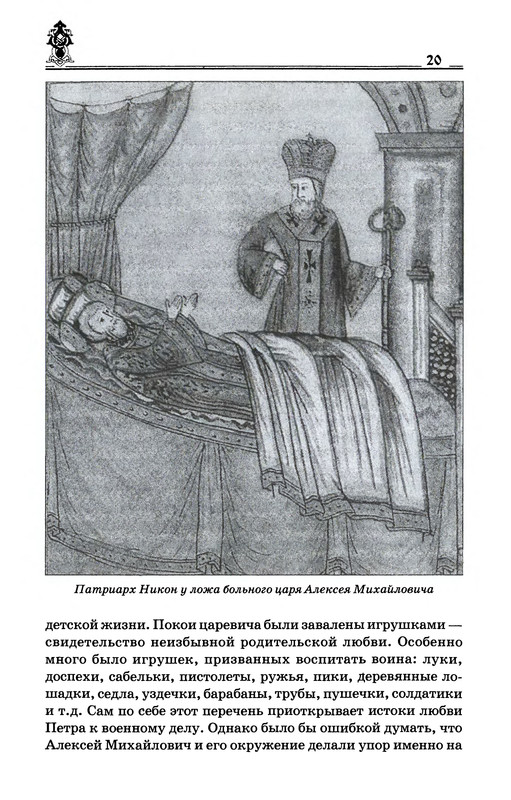 20

Патриарх Никон у ложа больного царя Алексея Михайловича

детской жизни. Покои царевича были завалены игрушками — свидетельство неизбывной родительской любви. Особенно много было игрушек, призванных воспитать воина: луки, доспехи, сабельки, пистолеты, ружья, пики, деревянные лошадки, седла, уздечки, барабаны, трубы, пушечки, солдатики и т.д. Сам по себе этот перечень приоткрывает истоки любви Петра к военному делу. Однако было бы ошибкой думать, что Алексей Михайлович и его окружение делали упор именно на